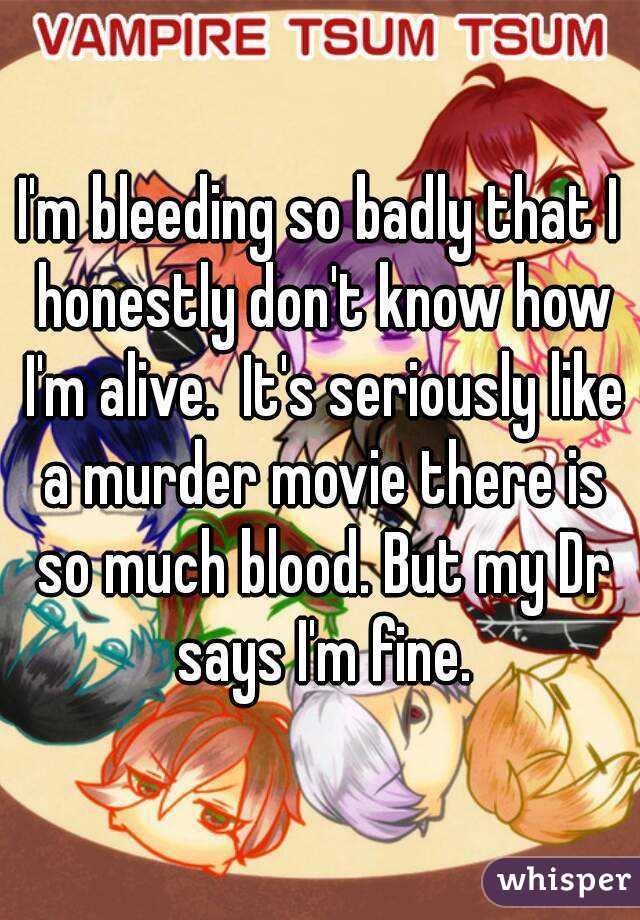 VAMPIRE TSUM TSUM

I'm bleeding so badly that I honestly don't know how I'm alive.  It's seriously like a murder movie there is so much blood. But my Dr says I'm fine.

whisper